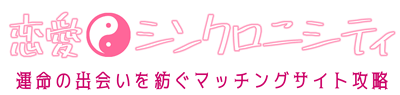 恋愛シンクロニシティ
運命の出会いを紡ぐマッチングサイト攻略